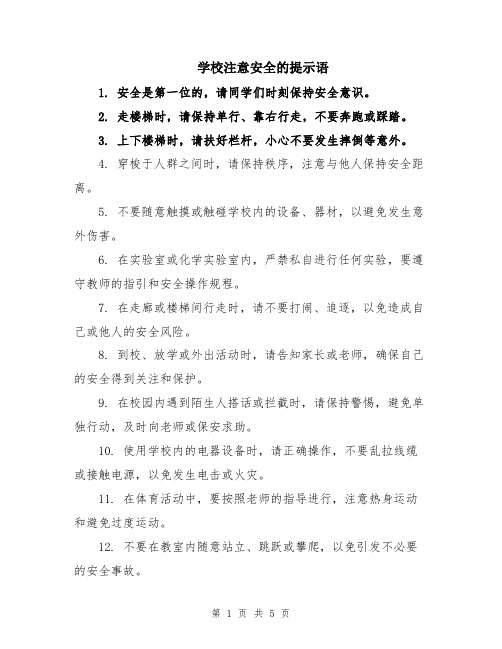 学校注意安全的提示语

1. 安全是第一位的，请同学们时刻保持安全意识。

2. 走楼梯时，请保持单行、靠右行走，不要奔跑或踩踏。

3. 上下楼梯时，请扶好栏杆，小心不要发生摔倒等意外。

4. 穿梭于人群之间时，请保持秩序，注意与他人保持安全距离。

5. 不要随意触摸或触碰学校内的设备、器材，以避免发生意外伤害。

6. 在实验室或化学实验室内，严禁私自进行任何实验，要遵守教师的指引和安全操作规程。

7. 在走廊或楼梯间行走时，请不要打闹、追逐，以免造成自己或他人的安全风险。

8. 到校、放学或外出活动时，请告知家长或老师，确保自己的安全得到关注和保护。

9. 在校园内遇到陌生人搭话或拦截时，请保持警惕，避免单独行动，及时向老师或保安求助。

10. 使用学校内的电器设备时，请正确操作，不要乱拉线缆或接触电源，以免发生电击或火灾。

11. 在体育活动中，要按照老师的指导进行，注意热身运动和避免过度运动。

12. 不要在教室内随意站立、跳跃或攀爬，以免引发不必要的安全事故。

第 1 页 共 5 页